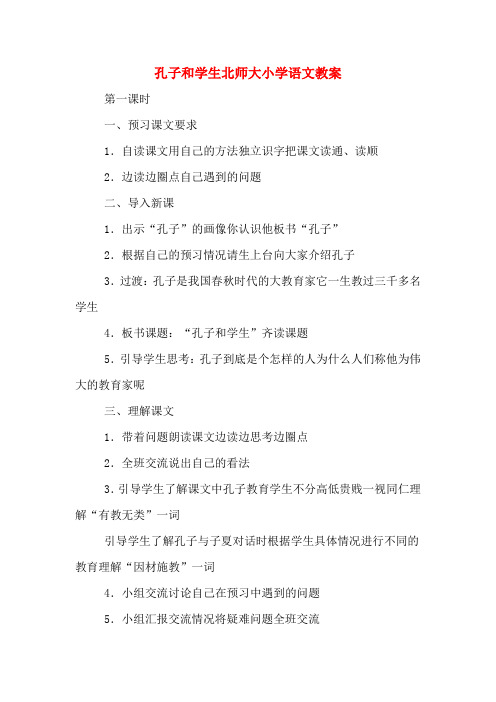 孔子和学生北师大小学语文教案

第一课时

一、预习课文要求

1．自读课文用自己的方法独立识字把课文读通、读顺

2．边读边圈点自己遇到的问题

二、导入新课

1．出示“孔子”的画像你认识他板书“孔子”

2．根据自己的预习情况请生上台向大家介绍孔子

3．过渡：孔子是我国春秋时代的大教育家它一生教过三千多名学生

4．板书课题：“孔子和学生”齐读课题

5．引导学生思考：孔子到底是个怎样的人为什么人们称他为伟大的教育家呢

三、理解课文

1．带着问题朗读课文边读边思考边圈点

2．全班交流说出自己的看法

3．引导学生了解课文中孔子教育学生不分高低贵贱一视同仁理解“有教无类”一词

引导学生了解孔子与子夏对话时根据学生具体情况进行不同的教育理解“因材施教”一词

4．小组交流讨论自己在预习中遇到的问题

5．小组汇报交流情况将疑难问题全班交流